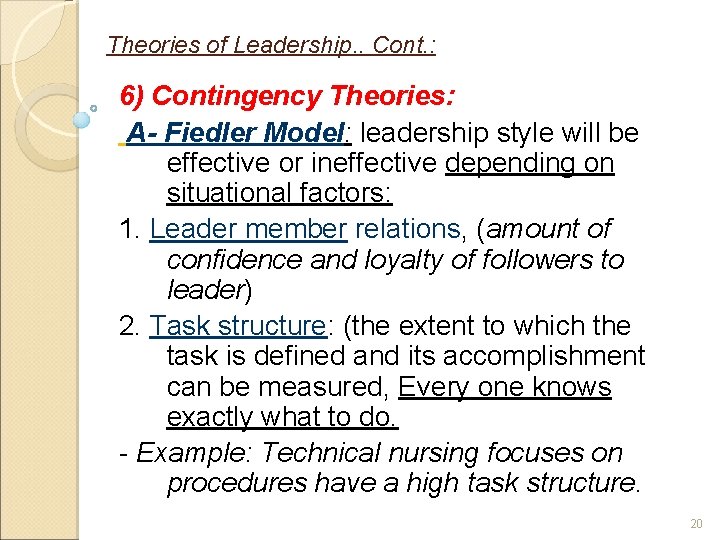 Theories of Leadership.. Cont.:

6) Contingency Theories:

A- Fiedler Model: leadership style will be effective or ineffective depending on situational factors:

1. Leader member relations, (amount of confidence and loyalty of followers to leader)

2. Task structure: (the extent to which the task is defined and its accomplishment can be measured, Every one knows exactly what to do.

- Example: Technical nursing focuses on procedures have a high task structure.

20